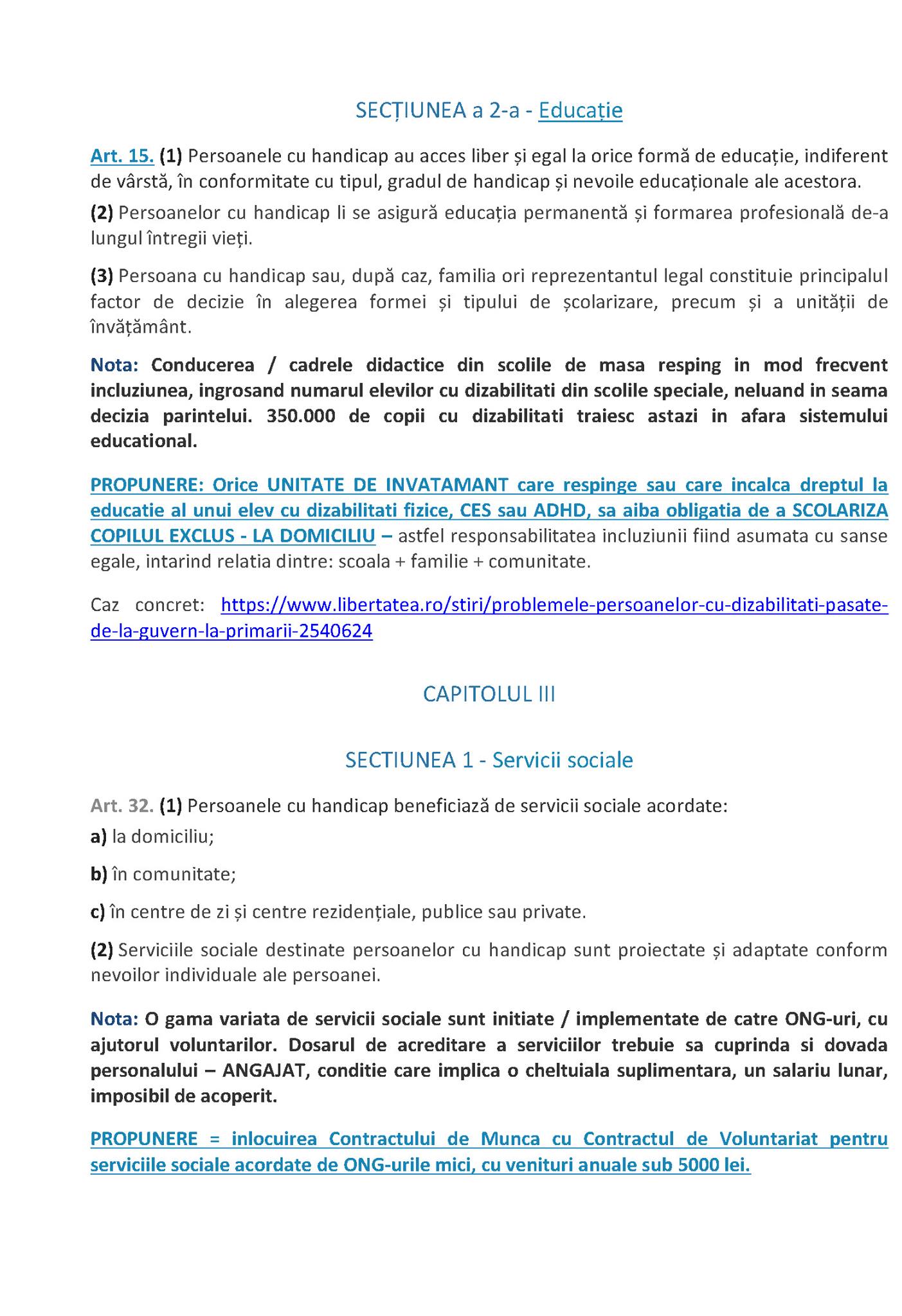 SECȚIUNEA a 2-a - Educație

Art. 15. (1) Persoanele cu handicap au acces liber și egal la orice formă de educație, indiferent de vârstă, în conformitate cu tipul, gradul de handicap și nevoile educaționale ale acestora.

(2) Persoanelor cu handicap li se asigură educația permanentă și formarea profesională de-a lungul întregii vieți.

(3) Persoana cu handicap sau, după caz, familia ori reprezentantul legal constituie principalul factor de decizie în alegerea formei și tipului de școlarizare, precum și a unității de învățământ.

Nota: Conducerea / cadrele didactice din scolile de masa resping in mod frecvent incluziunea, ingrosand numarul elevilor cu dizabilitati din scolile speciale, neluand in seama decizia parintelui. 350.000 de copii cu dizabilitati traiesc astazi in afara sistemului educational.

PROPUNERE: Orice UNITATE DE INVATAMANT care respinge sau care incalca dreptul la educatie al unui elev cu dizabilitati fizice, CES sau ADHD, sa aiba obligatia de a SCOLARIZA COPILUL EXCLUS - LA DOMICILIU – astfel responsabilitatea incluziunii fiind asumata cu sanse egale, intarind relatia dintre: scoala + familie + comunitate.

Caz concret: https://www.libertatea.ro/stiri/problemele-persoanelor-cu-dizabilitati-pasate-de-la-guvern-la-primarii-2540624

CAPITOLUL III

SECTIUNEA 1 - Servicii sociale

Art. 32. (1) Persoanele cu handicap beneficiază de servicii sociale acordate:

a) la domiciliu;

b) în comunitate;

c) în centre de zi și centre rezidențiale, publice sau private.

(2) Serviciile sociale destinate persoanelor cu handicap sunt proiectate și adaptate conform nevoilor individuale ale persoanei.

Nota: O gama variata de servicii sociale sunt initiate / implementate de catre ONG-uri, cu ajutorul voluntarilor. Dosarul de acreditare a serviciilor trebuie sa cuprinda si dovada personalului – ANGAJAT, conditie care implica o cheltuiala suplimentara, un salariu lunar, imposibil de acoperit.

PROPUNERE = inlocuirea Contractului de Munca cu Contractul de Voluntariat pentru serviciile sociale acordate de ONG-urile mici, cu venituri anuale sub 5000 lei.